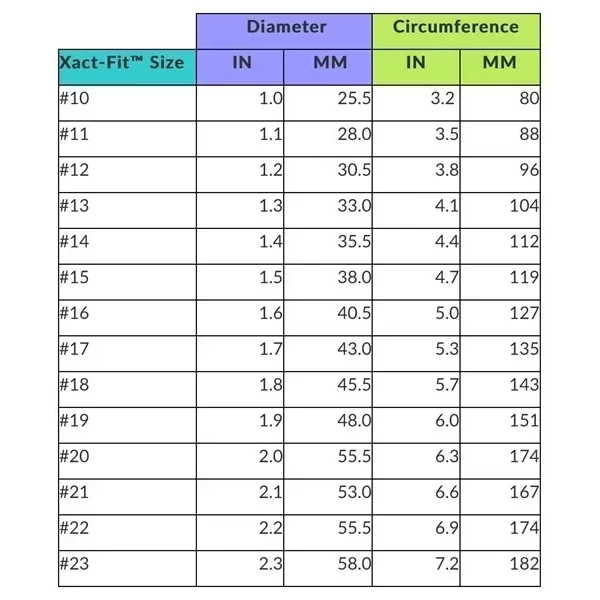 |  | Diameter |  | Circumference |  |
|---|---|---|---|---|
| Xact-Fit™ Size | IN | MM | IN | MM |
| #10 | 1.0 | 25.5 | 3.2 | 80 |
| #11 | 1.1 | 28.0 | 3.5 | 88 |
| #12 | 1.2 | 30.5 | 3.8 | 96 |
| #13 | 1.3 | 33.0 | 4.1 | 104 |
| #14 | 1.4 | 35.5 | 4.4 | 112 |
| #15 | 1.5 | 38.0 | 4.7 | 119 |
| #16 | 1.6 | 40.5 | 5.0 | 127 |
| #17 | 1.7 | 43.0 | 5.3 | 135 |
| #18 | 1.8 | 45.5 | 5.7 | 143 |
| #19 | 1.9 | 48.0 | 6.0 | 151 |
| #20 | 2.0 | 55.5 | 6.3 | 174 |
| #21 | 2.1 | 53.0 | 6.6 | 167 |
| #22 | 2.2 | 55.5 | 6.9 | 174 |
| #23 | 2.3 | 58.0 | 7.2 | 182 |